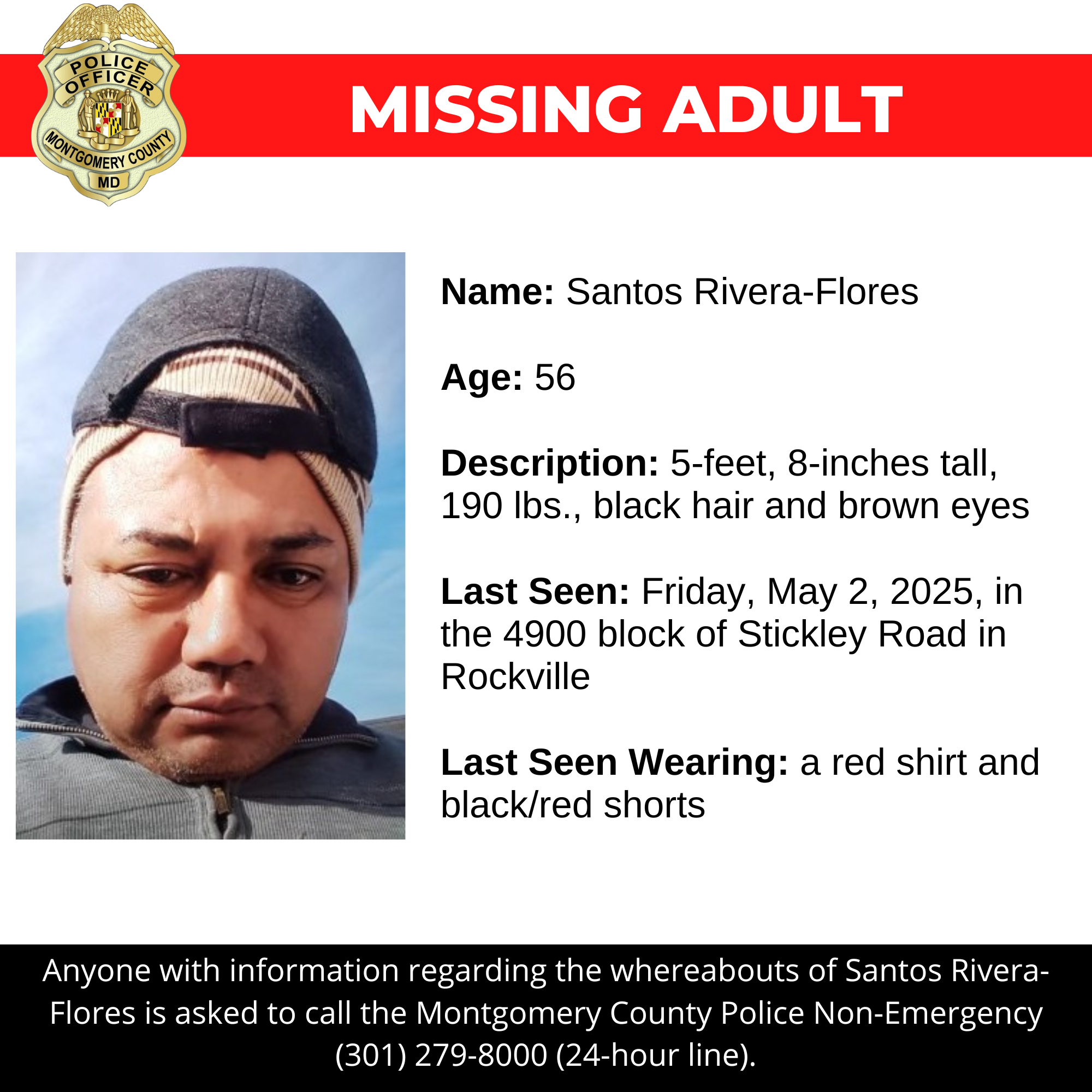 POLICE OFFICER
MONTGOMERY COUNTY
MD

MISSING ADULT

Name: Santos Rivera-Flores

Age: 56

Description: 5-feet, 8-inches tall, 190 lbs., black hair and brown eyes

Last Seen: Friday, May 2, 2025, in the 4900 block of Stickley Road in Rockville

Last Seen Wearing: a red shirt and black/red shorts

Anyone with information regarding the whereabouts of Santos Rivera-Flores is asked to call the Montgomery County Police Non-Emergency (301) 279-8000 (24-hour line).